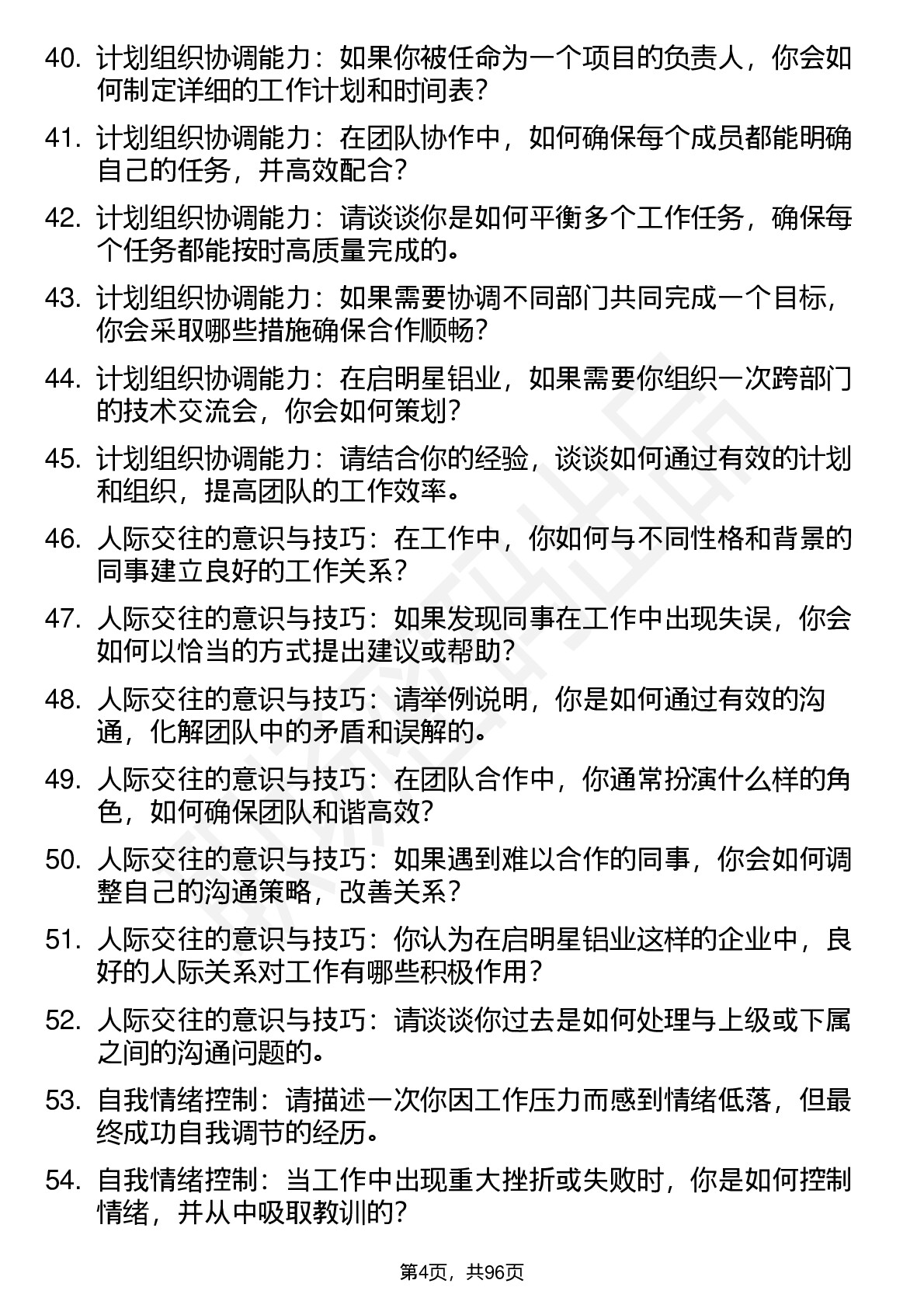 40. 计划组织协调能力：如果你被任命为一个项目的负责人，你会如何制定详细的工作计划和时间表？

41. 计划组织协调能力：在团队协作中，如何确保每个成员都能明确自己的任务，并高效配合？

42. 计划组织协调能力：请谈谈你是如何平衡多个工作任务，确保每个任务都能按时高质量完成的。

43. 计划组织协调能力：如果需要协调不同部门共同完成一个目标，你会采取哪些措施确保合作顺畅？

44. 计划组织协调能力：在启明星铝业，如果需要你组织一次跨部门的技术交流会，你会如何策划？

45. 计划组织协调能力：请结合你的经验，谈谈如何通过有效的计划和组织，提高团队的工作效率。

46. 人际交往的意识与技巧：在工作中，你如何与不同性格和背景的同事建立良好的工作关系？

47. 人际交往的意识与技巧：如果发现同事在工作中出现失误，你会如何以恰当的方式提出建议或帮助？

48. 人际交往的意识与技巧：请举例说明，你是如何通过有效的沟通，化解团队中的矛盾和误解的。

49. 人际交往的意识与技巧：在团队合作中，你通常扮演什么样的角色，如何确保团队和谐高效？

50. 人际交往的意识与技巧：如果遇到难以合作的同事，你会如何调整自己的沟通策略，改善关系？

51. 人际交往的意识与技巧：你认为在启明星铝业这样的企业中，良好的人际关系对工作有哪些积极作用？

52. 人际交往的意识与技巧：请谈谈你过去是如何处理与上级或下属之间的沟通问题的。

53. 自我情绪控制：请描述一次你因工作压力而感到情绪低落，但最终成功自我调节的经历。

54. 自我情绪控制：当工作中出现重大挫折或失败时，你是如何控制情绪，并从中吸取教训的？

第4页，共96页